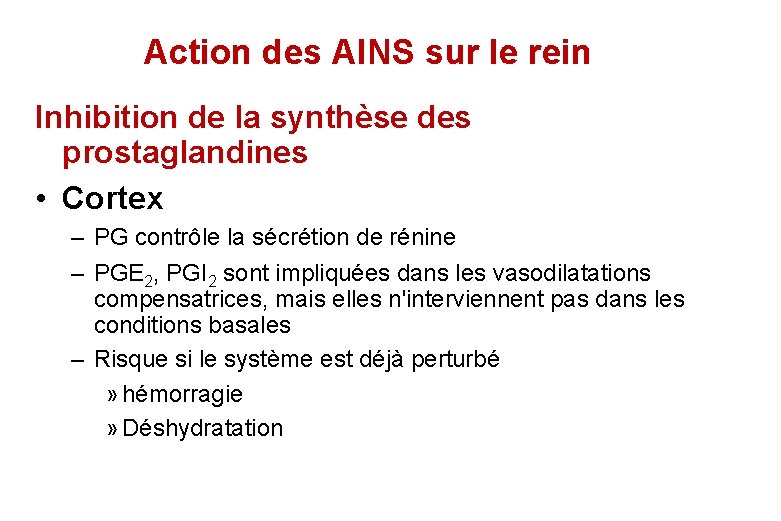 Action des AINS sur le rein

Inhibition de la synthèse des prostaglandines

• Cortex

– PG contrôle la sécrétion de rénine

– $PGE_2$, $PGI_2$ sont impliquées dans les vasodilatations compensatrices, mais elles n'interviennent pas dans les conditions basales

– Risque si le système est déjà perturbé

» hémorragie

» Déshydratation